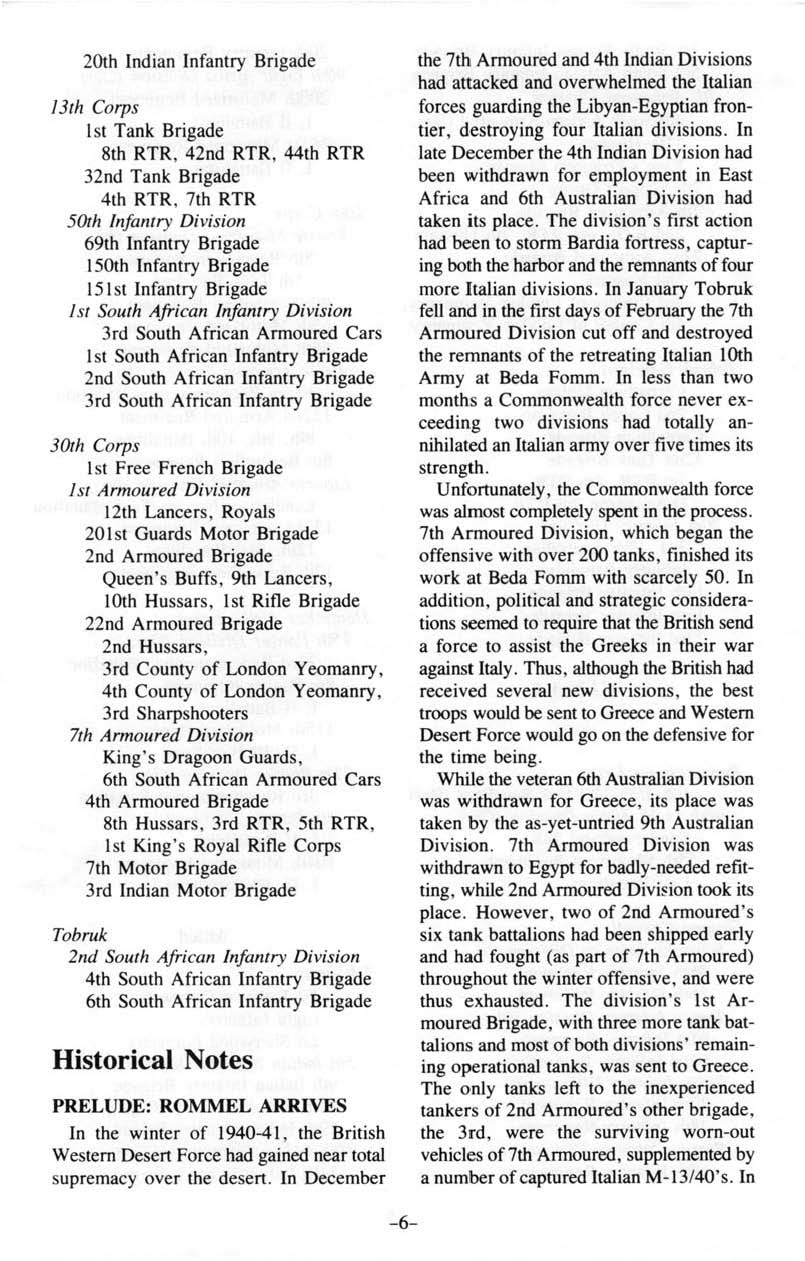 20th Indian Infantry Brigade

13th Corps
1st Tank Brigade
8th RTR, 42nd RTR, 44th RTR
32nd Tank Brigade
4th RTR, 7th RTR
50th Infantry Division
69th Infantry Brigade
150th Infantry Brigade
151st Infantry Brigade
1st South African Infantry Division
3rd South African Armoured Cars
1st South African Infantry Brigade
2nd South African Infantry Brigade
3rd South African Infantry Brigade

30th Corps
1st Free French Brigade
1st Armoured Division
12th Lancers, Royals
201st Guards Motor Brigade
2nd Armoured Brigade
Queen's Buffs, 9th Lancers,
10th Hussars, 1st Rifle Brigade
22nd Armoured Brigade
2nd Hussars,
3rd County of London Yeomanry,
4th County of London Yeomanry,
3rd Sharpshooters
7th Armoured Division
King's Dragoon Guards,
6th South African Armoured Cars
4th Armoured Brigade
8th Hussars, 3rd RTR, 5th RTR,
1st King's Royal Rifle Corps
7th Motor Brigade
3rd Indian Motor Brigade

Tobruk
2nd South African Infantry Division
4th South African Infantry Brigade
6th South African Infantry Brigade

Historical Notes

PRELUDE: ROMMEL ARRIVES

In the winter of 1940-41, the British Western Desert Force had gained near total supremacy over the desert. In December the 7th Armoured and 4th Indian Divisions had attacked and overwhelmed the Italian forces guarding the Libyan-Egyptian frontier, destroying four Italian divisions. In late December the 4th Indian Division had been withdrawn for employment in East Africa and 6th Australian Division had taken its place. The division's first action had been to storm Bardia fortress, capturing both the harbor and the remnants of four more Italian divisions. In January Tobruk fell and in the first days of February the 7th Armoured Division cut off and destroyed the remnants of the retreating Italian 10th Army at Beda Fomm. In less than two months a Commonwealth force never exceeding two divisions had totally annihilated an Italian army over five times its strength.

Unfortunately, the Commonwealth force was almost completely spent in the process. 7th Armoured Division, which began the offensive with over 200 tanks, finished its work at Beda Fomm with scarcely 50. In addition, political and strategic considerations seemed to require that the British send a force to assist the Greeks in their war against Italy. Thus, although the British had received several new divisions, the best troops would be sent to Greece and Western Desert Force would go on the defensive for the time being.

While the veteran 6th Australian Division was withdrawn for Greece, its place was taken by the as-yet-untried 9th Australian Division. 7th Armoured Division was withdrawn to Egypt for badly-needed refitting, while 2nd Armoured Division took its place. However, two of 2nd Armoured's six tank battalions had been shipped early and had fought (as part of 7th Armoured) throughout the winter offensive, and were thus exhausted. The division's 1st Armoured Brigade, with three more tank battalions and most of both divisions' remaining operational tanks, was sent to Greece. The only tanks left to the inexperienced tankers of 2nd Armoured's other brigade, the 3rd, were the surviving worn-out vehicles of 7th Armoured, supplemented by a number of captured Italian M-13/40's. In

-6-